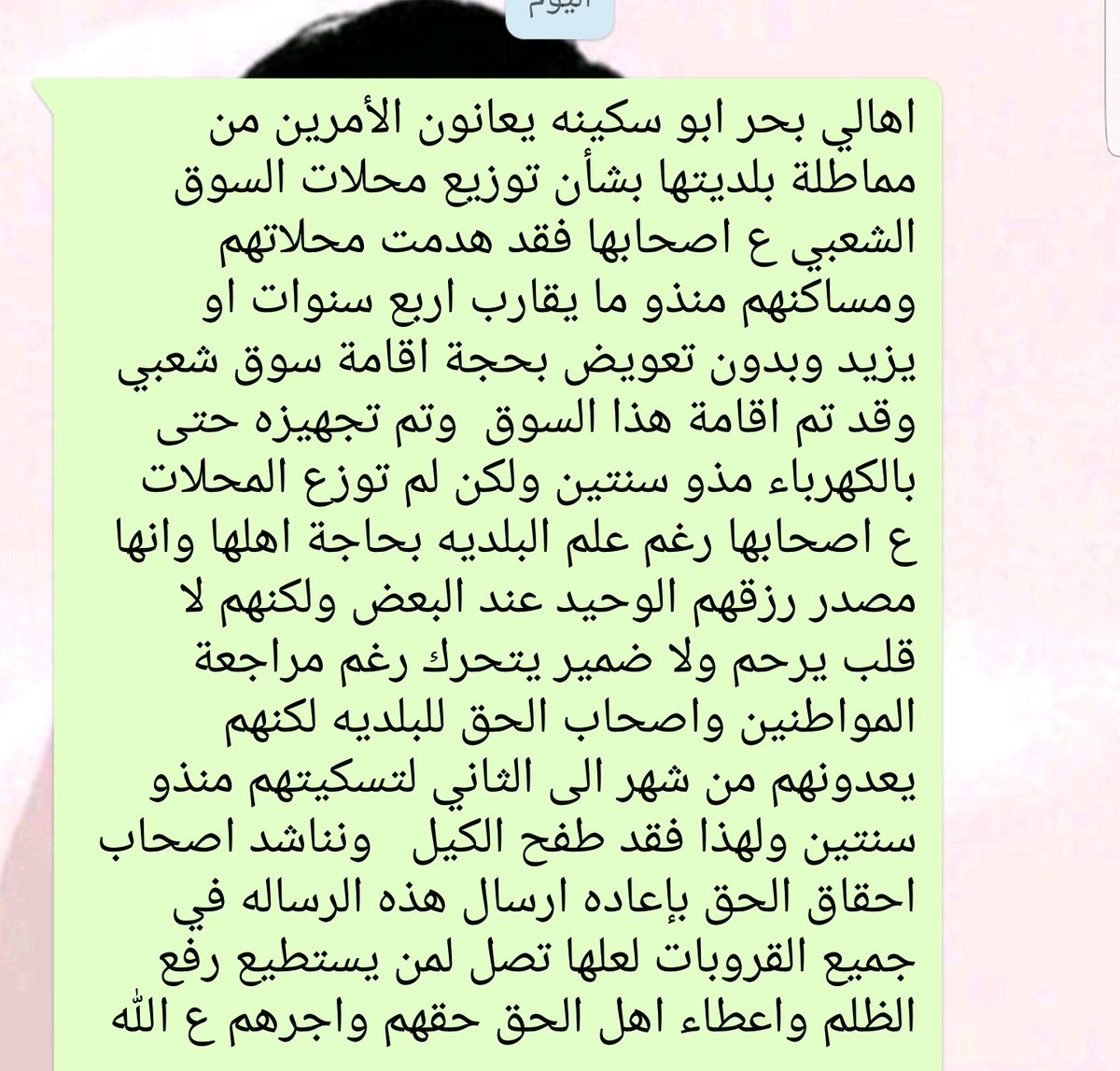 اليوم

اهالي بحر ابو سكينه يعانون الأمرين من مماطلة بلديتها بشأن توزيع محلات السوق الشعبي ع اصحابها فقد هدمت محلاتهم ومساكنهم منذو ما يقارب اربع سنوات او يزيد وبدون تعويض بحجة اقامة سوق شعبي وقد تم اقامة هذا السوق وتم تجهيزه حتى بالكهرباء مذو سنتين ولكن لم توزع المحلات ع اصحابها رغم علم البلديه بحاجة اهلها وانها مصدر رزقهم الوحيد عند البعض ولكنهم لا قلب يرحم ولا ضمير يتحرك رغم مراجعة المواطنين واصحاب الحق للبلديه لكنهم يعدونهم من شهر الى الثاني لتسكيتهم منذو سنتين ولهذا فقد طفح الكيل ونناشد اصحاب احقاق الحق بإعاده ارسال هذه الرساله في جميع القروبات لعلها تصل لمن يستطيع رفع الظلم واعطاء اهل الحق حقهم واجرهم ع الله